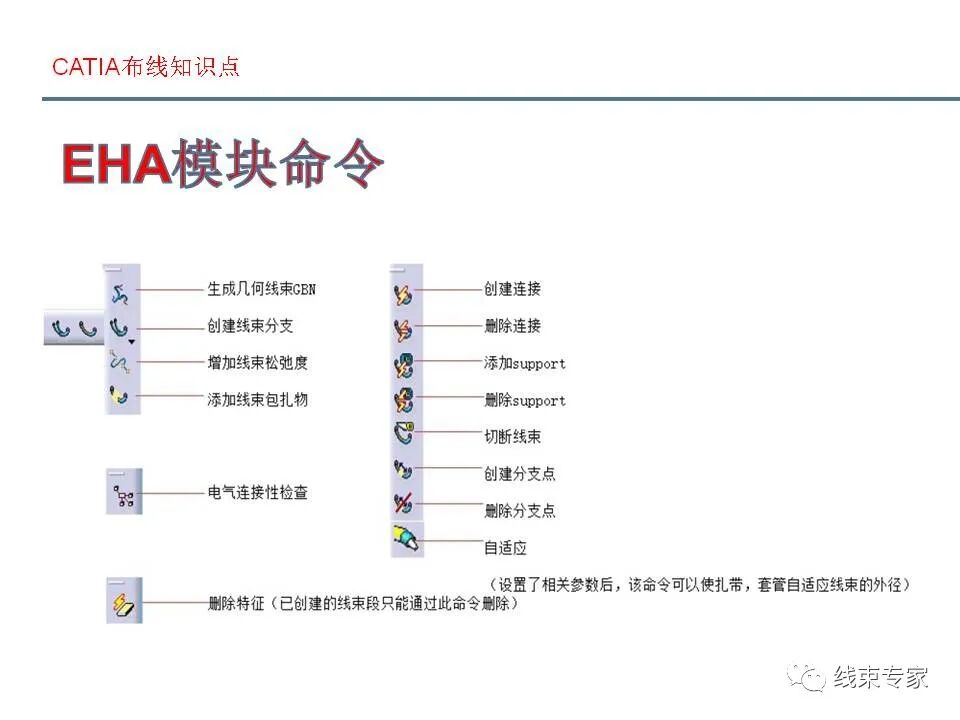 CATIA布线知识点

EHA模块命令

生成几何线束GBN
创建线束分支
增加线束松弛度
添加线束包扎物

电气连接性检查

删除特征（已创建的线束段只能通过此命令删除）

创建连接
删除连接
添加support
删除support
切断线束
创建分支点
删除分支点
自适应
（设置了相关参数后，该命令可以使扎带，套管自适应线束的外径）

线束专家